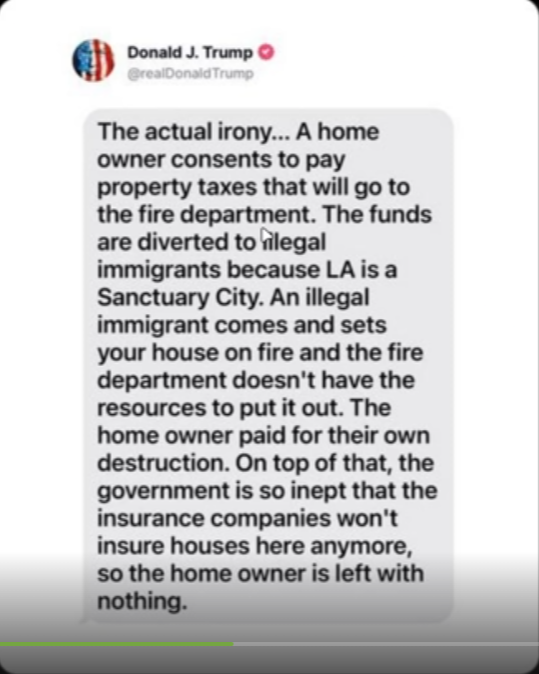 Donald J. Trump
@realDonaldTrump

The actual irony... A home owner consents to pay property taxes that will go to the fire department. The funds are diverted to illegal immigrants because LA is a Sanctuary City. An illegal immigrant comes and sets your house on fire and the fire department doesn't have the resources to put it out. The home owner paid for their own destruction. On top of that, the government is so inept that the insurance companies won't insure houses here anymore, so the home owner is left with nothing.